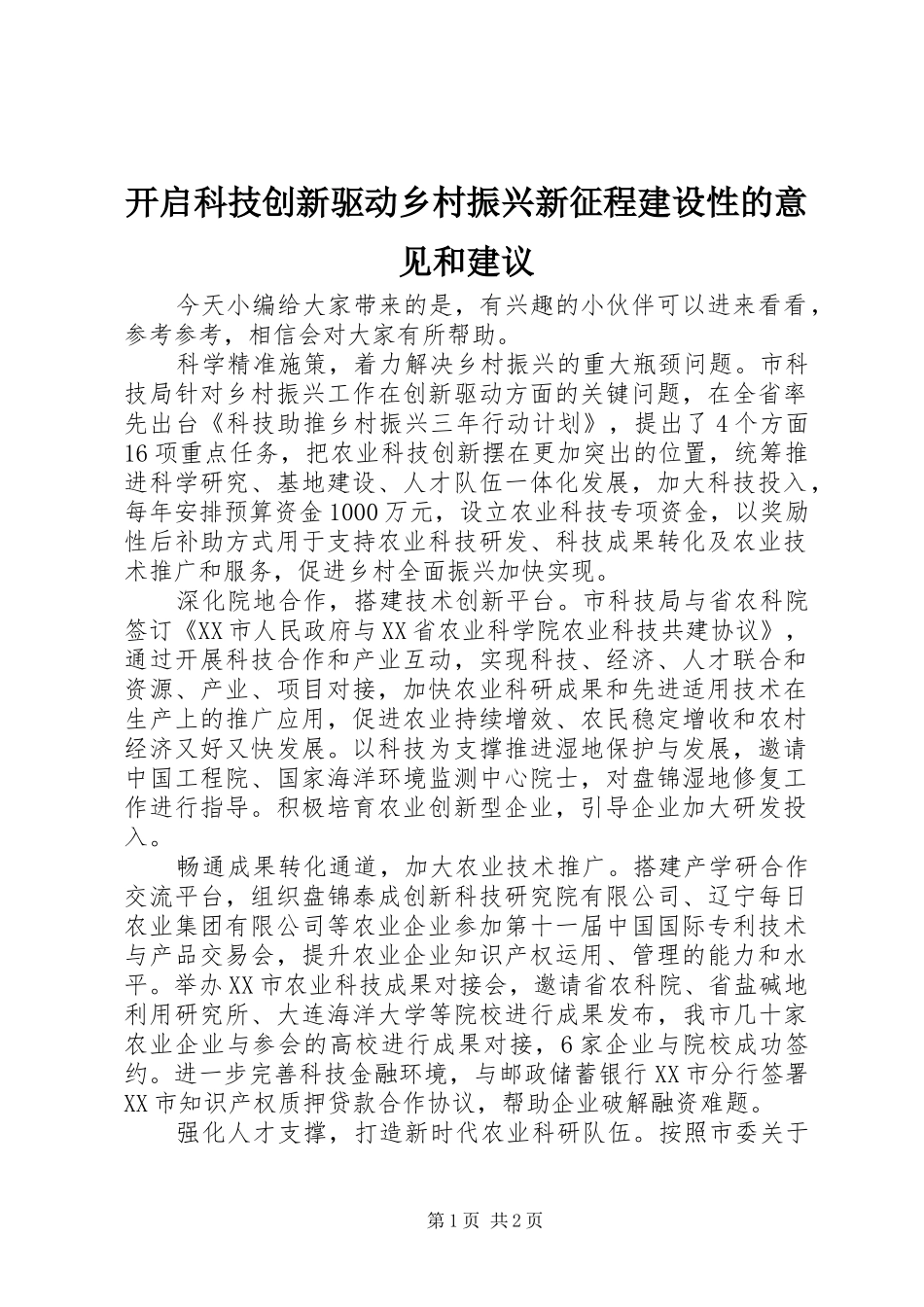 开启科技创新驱动乡村振兴新征程建设性的意见和建议

今天小编给大家带来的是，有兴趣的小伙伴可以进来看看，参考参考，相信会对大家有所帮助。

科学精准施策，着力解决乡村振兴的重大瓶颈问题。市科技局针对乡村振兴工作在创新驱动方面的关键问题，在全省率先出台《科技助推乡村振兴三年行动计划》，提出了4个方面16项重点任务，把农业科技创新摆在更加突出的位置，统筹推进科学研究、基地建设、人才队伍一体化发展，加大科技投入，每年安排预算资金1000万元，设立农业科技专项资金，以奖励性后补助方式用于支持农业科技研发、科技成果转化及农业技术推广和服务，促进乡村全面振兴加快实现。

深化院地合作，搭建技术创新平台。市科技局与省农科院签订《XX市人民政府与XX省农业科学院农业科技共建协议》，通过开展科技合作和产业互动，实现科技、经济、人才联合和资源、产业、项目对接，加快农业科研成果和先进适用技术在生产上的推广应用，促进农业持续增效、农民稳定增收和农村经济又好又快发展。以科技为支撑推进湿地保护与发展，邀请中国工程院、国家海洋环境监测中心院士，对盘锦湿地修复工作进行指导。积极培育农业创新型企业，引导企业加大研发投入。

畅通成果转化通道，加大农业技术推广。搭建产学研合作交流平台，组织盘锦泰成创新科技研究院有限公司、辽宁每日农业集团有限公司等农业企业参加第十一届中国国际专利技术与产品交易会，提升农业企业知识产权运用、管理的能力和水平。举办XX市农业科技成果对接会，邀请省农科院、省盐碱地利用研究所、大连海洋大学等院校进行成果发布，我市几十家农业企业与参会的高校进行成果对接，6家企业与院校成功签约。进一步完善科技金融环境，与邮政储蓄银行XX市分行签署XX市知识产权质押贷款合作协议，帮助企业破解融资难题。

强化人才支撑，打造新时代农业科研队伍。按照市委关于

第1页 共2页